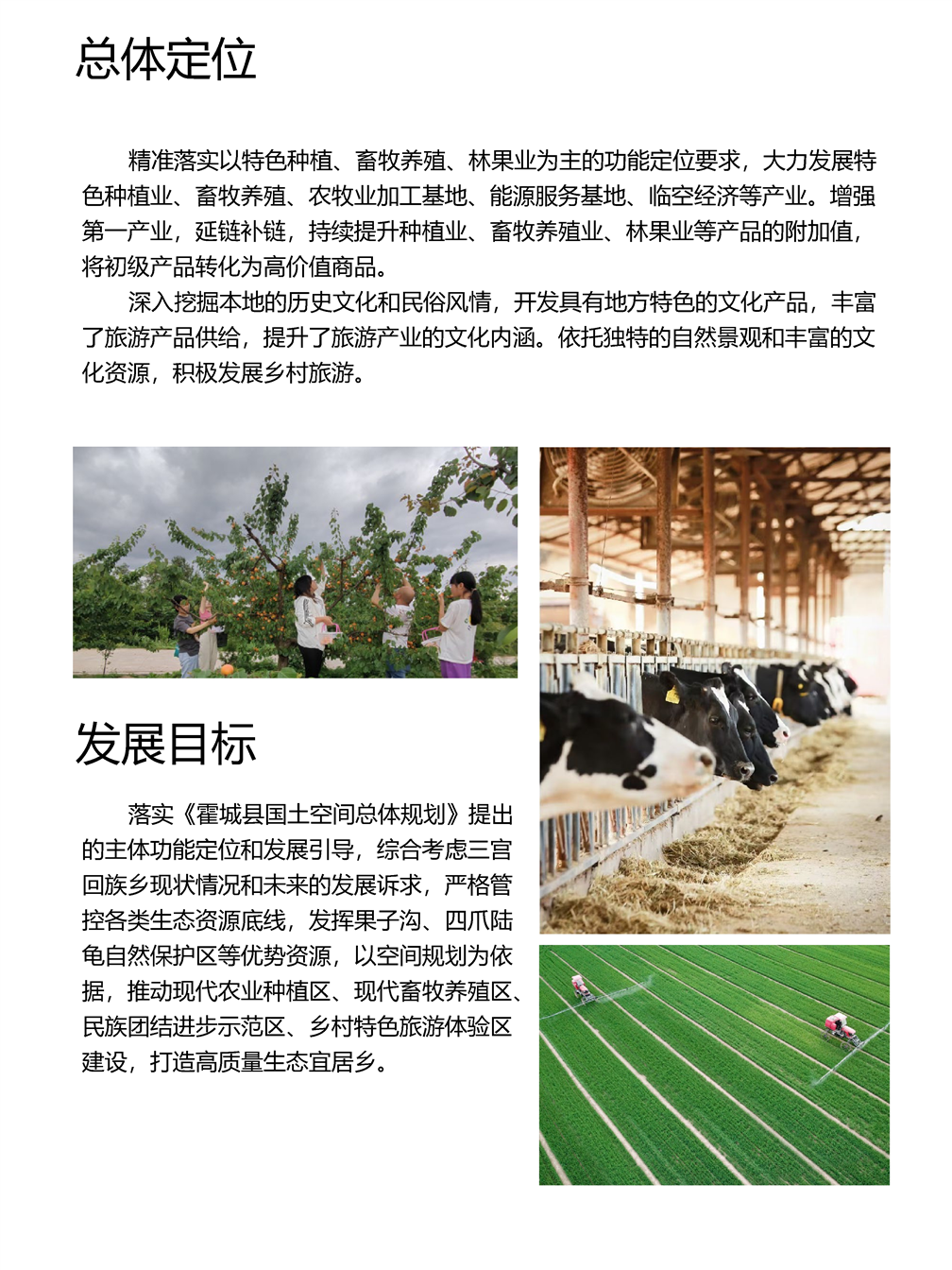 总体定位

精准落实以特色种植、畜牧养殖、林果业为主的功能定位要求，大力发展特色种植业、畜牧养殖、农牧业加工基地、能源服务基地、临空经济等产业。增强第一产业，延链补链，持续提升种植业、畜牧养殖业、林果业等产品的附加值，将初级产品转化为高价值商品。

深入挖掘本地的历史文化和民俗风情，开发具有地方特色的文化产品，丰富了旅游产品供给，提升了旅游产业的文化内涵。依托独特的自然景观和丰富的文化资源，积极发展乡村旅游。

发展目标

落实《霍城县国土空间总体规划》提出的主体功能定位和发展引导，综合考虑三宫回族乡现状情况和未来的发展诉求，严格管控各类生态资源底线，发挥果子沟、四爪陆龟自然保护区等优势资源，以空间规划为依据，推动现代农业种植区、现代畜牧养殖区、民族团结进步示范区、乡村特色旅游体验区建设，打造高质量生态宜居乡。